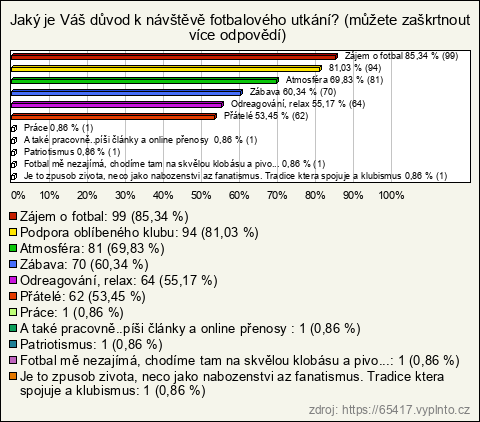 Jaký je Váš důvod k návštěvě fotbalového utkání? (můžete zaškrtnout více odpovědí)

Zájem o fotbal 85,34 % (99)
81,03 % (94)
Atmosféra 69,83 % (81)
Zábava 60,34 % (70)
Odreagování, relax 55,17 % (64)
Přátelé 53,45 % (62)
Práce 0,86 % (1)
A také pracovně..píši články a online přenosy 0,86 % (1)
Patriotismus 0,86 % (1)
Fotbal mě nezajímá, chodíme tam na skvělou klobásu a pivo... 0,86 % (1)
Je to zpusob zivota, neco jako nabozenstvi az fanatismus. Tradice ktera spojuje a klubismus 0,86 % (1)

0% 10% 20% 30% 40% 50% 60% 70% 80% 90% 100%

Zájem o fotbal: 99 (85,34 %)
Podpora oblíbeného klubu: 94 (81,03 %)
Atmosféra: 81 (69,83 %)
Zábava: 70 (60,34 %)
Odreagování, relax: 64 (55,17 %)
Přátelé: 62 (53,45 %)
Práce: 1 (0,86 %)
A také pracovně..píši články a online přenosy : 1 (0,86 %)
Patriotismus: 1 (0,86 %)
Fotbal mě nezajímá, chodíme tam na skvělou klobásu a pivo...: 1 (0,86 %)
Je to zpusob zivota, neco jako nabozenstvi az fanatismus. Tradice ktera spojuje a klubismus: 1 (0,86 %)

zdroj: https://65417.vyplnto.cz